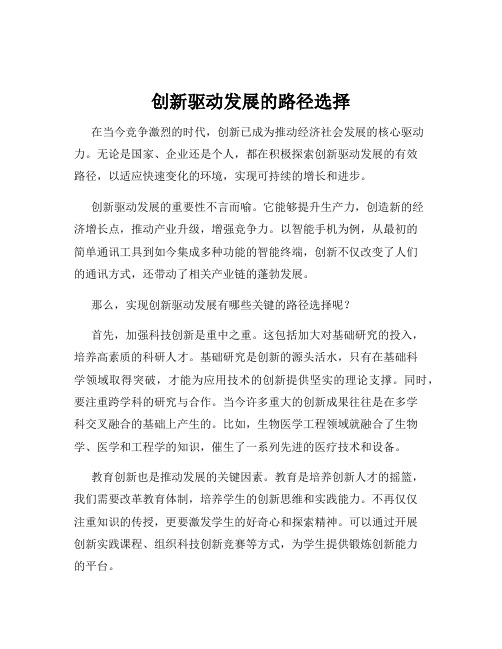 创新驱动发展的路径选择

在当今竞争激烈的时代，创新已成为推动经济社会发展的核心驱动力。无论是国家、企业还是个人，都在积极探索创新驱动发展的有效路径，以适应快速变化的环境，实现可持续的增长和进步。

创新驱动发展的重要性不言而喻。它能够提升生产力，创造新的经济增长点，推动产业升级，增强竞争力。以智能手机为例，从最初的简单通讯工具到如今集成多种功能的智能终端，创新不仅改变了人们的通讯方式，还带动了相关产业链的蓬勃发展。

那么，实现创新驱动发展有哪些关键的路径选择呢？

首先，加强科技创新是重中之重。这包括加大对基础研究的投入，培养高素质的科研人才。基础研究是创新的源头活水，只有在基础科学领域取得突破，才能为应用技术的创新提供坚实的理论支撑。同时，要注重跨学科的研究与合作。当今许多重大的创新成果往往是在多学科交叉融合的基础上产生的。比如，生物医学工程领域就融合了生物学、医学和工程学的知识，催生了一系列先进的医疗技术和设备。

教育创新也是推动发展的关键因素。教育是培养创新人才的摇篮，我们需要改革教育体制，培养学生的创新思维和实践能力。不再仅仅注重知识的传授，更要激发学生的好奇心和探索精神。可以通过开展创新实践课程、组织科技创新竞赛等方式，为学生提供锻炼创新能力的平台。